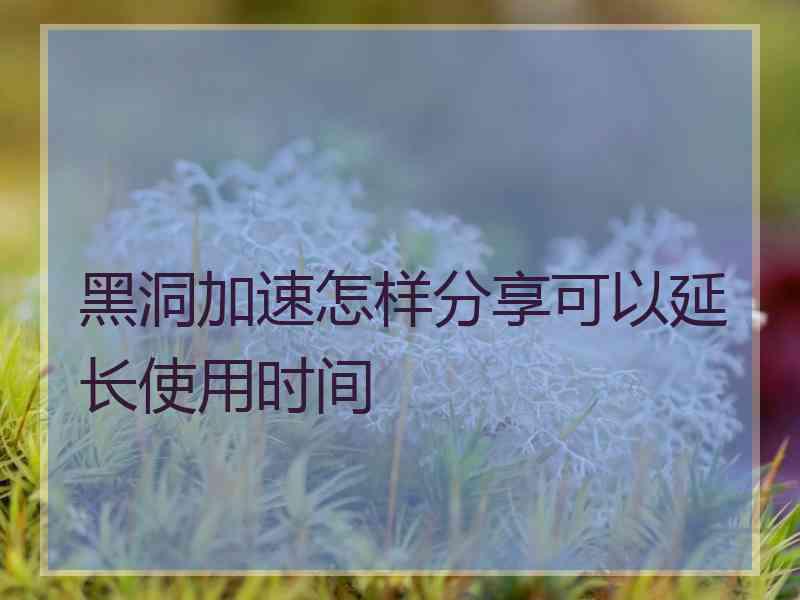 黑洞加速怎样分享可以延长使用时间